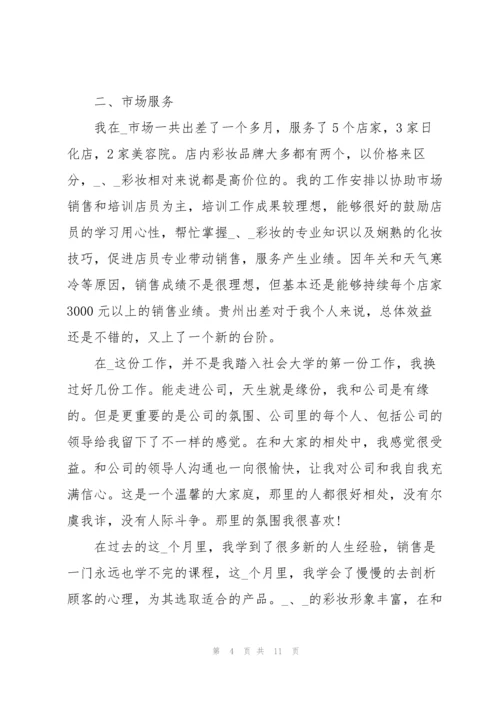 二、市场服务

我在_市场一共出差了一个多月，服务了5个店家，3家日化店，2家美容院。店内彩妆品牌大多都有两个，以价格来区分，_、_彩妆相对来说都是高价位的。我的工作安排以协助市场销售和培训店员为主，培训工作成果较理想，能够很好的鼓励店员的学习用心性，帮忙掌握_、_彩妆的专业知识以及娴熟的化妆技巧，促进店员专业带动销售，服务产生业绩。因年关和天气寒冷等原因，销售成绩不是很理想，但基本还是能够持续每个店家3000元以上的销售业绩。贵州出差对于我个人来说，总体效益还是不错的，又上了一个新的台阶。

在_这份工作，并不是我踏入社会大学的第一份工作，我换过好几份工作。能走进公司，天生就是缘份，我和公司是有缘的。但是更重要的是公司的氛围、公司里的每个人、包括公司的领导给我留下了不一样的感觉。在和大家的相处中，我感觉很受益。和公司的领导人沟通也一向很愉快，让我对公司和我自我充满信心。这是一个温馨的大家庭，那里的人都很好相处，没有尔虞我诈，没有人际斗争。那里的氛围我很喜欢！

在过去的这_个月里，我学到了很多新的人生经验，销售是一门永远也学不完的课程，这_个月里，我学会了慢慢的去剖析顾客的心理，为其选取适合的产品。_、_的彩妆形象丰富，在和

第 4 页 共 11 页